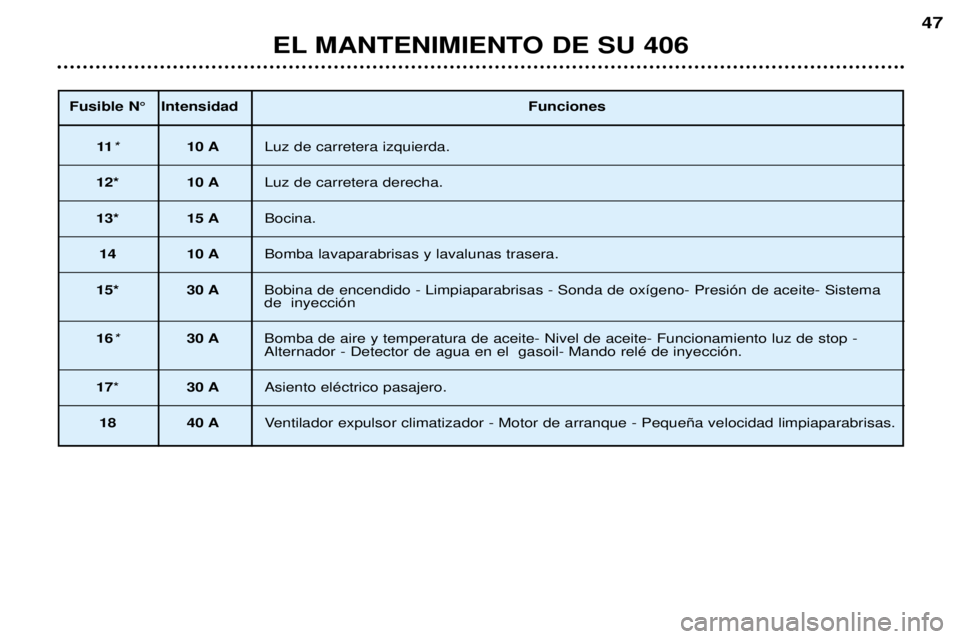 47

EL MANTENIMIENTO DE SU 406

| Fusible N° | Intensidad | Funciones |
|---|---|---|
| 11* | 10 A | Luz de carretera izquierda. |
| 12* | 10 A | Luz de carretera derecha. |
| 13* | 15 A | Bocina. |
| 14 | 10 A | Bomba lavaparabrisas y lavalunas trasera. |
| 15* | 30 A | Bobina de encendido - Limpiaparabrisas - Sonda de oxígeno- Presión de aceite- Sistema de inyección |
| 16* | 30 A | Bomba de aire y temperatura de aceite- Nivel de aceite- Funcionamiento luz de stop - Alternador - Detector de agua en el gasoil- Mando relé de inyección. |
| 17* | 30 A | Asiento eléctrico pasajero. |
| 18 | 40 A | Ventilador expulsor climatizador - Motor de arranque - Pequeña velocidad limpiaparabrisas. |

carmanualsonline.info